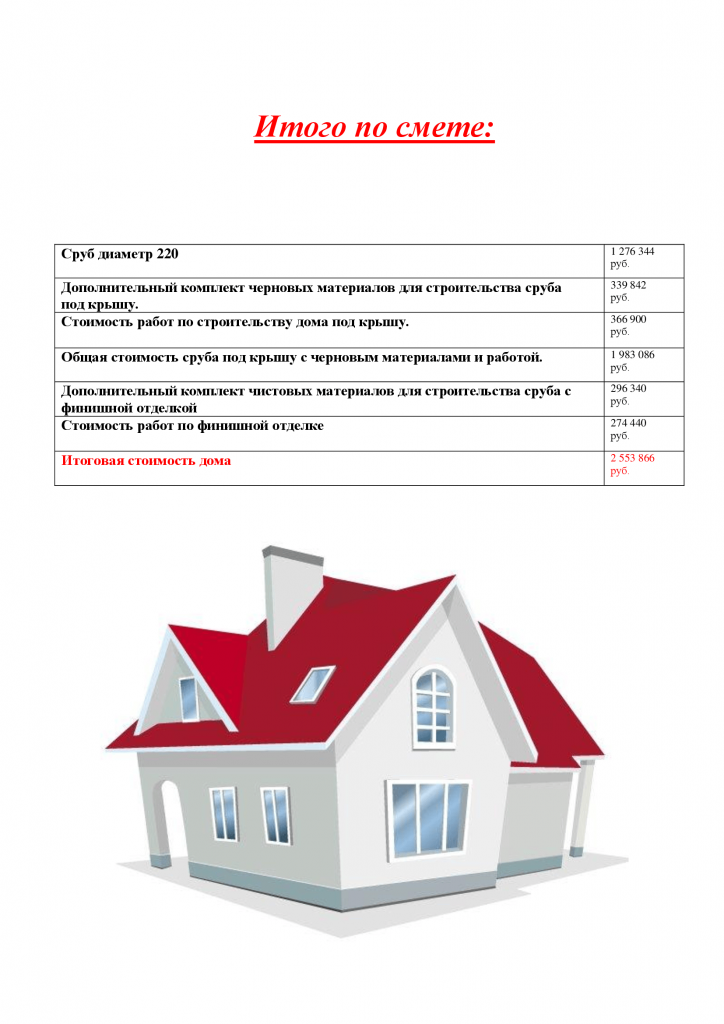 Итого по смете:

| Сруб диаметр 220 | 1 276 344 руб. |
|---|---|
| Дополнительный комплект черновых материалов для строительства сруба под крышу. | 339 842 руб. |
| Стоимость работ по строительству дома под крышу. | 366 900 руб. |
| Общая стоимость сруба под крышу с черновым материалами и работой. | 1 983 086 руб. |
| Дополнительный комплект чистовых материалов для строительства сруба с финишной отделкой | 296 340 руб. |
| Стоимость работ по финишной отделке | 274 440 руб. |
| Итоговая стоимость дома | 2 553 866 руб. |